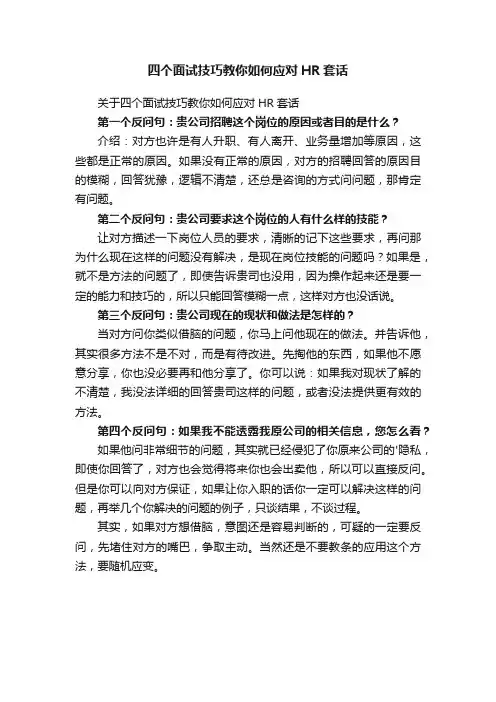 四个面试技巧教你如何应对 HR 套话

关于四个面试技巧教你如何应对 HR 套话

第一个反问句：贵公司招聘这个岗位的原因或者目的是什么？

介绍：对方也许是有人升职、有人离开、业务量增加等原因，这些都是正常的原因。如果没有正常的原因，对方的招聘回答的原因目的模糊，回答犹豫，逻辑不清楚，还总是咨询的方式问问题，那肯定有问题。

第二个反问句：贵公司要求这个岗位的人有什么样的技能？

让对方描述一下岗位人员的要求，清晰的记下这些要求，再问那为什么现在这样的问题没有解决，是现在岗位技能的问题吗？如果是，就不是方法的问题了，即使告诉贵司也没用，因为操作起来还是要一定的能力和技巧的，所以只能回答模糊一点，这样对方也没话说。

第三个反问句：贵公司现在的现状和做法是怎样的？

当对方问你类似借脑的问题，你马上问他现在的做法。并告诉他，其实很多方法不是不对，而是有待改进。先掏他的东西，如果他不愿意分享，你也没必要再和他分享了。你可以说：如果我对现状了解的不清楚，我没法详细的回答贵司这样的问题，或者没法提供更有效的方法。

第四个反问句：如果我不能透露我原公司的相关信息，您怎么看？

如果他问非常细节的问题，其实就已经侵犯了你原来公司的'隐私，即使你回答了，对方也会觉得将来你也会出卖他，所以可以直接反问。但是你可以向对方保证，如果让你入职的话你一定可以解决这样的问题，再举几个你解决的问题的例子，只谈结果，不谈过程。

其实，如果对方想借脑，意图还是容易判断的，可疑的一定要反问，先堵住对方的嘴巴，争取主动。当然还是不要教条的应用这个方法，要随机应变。